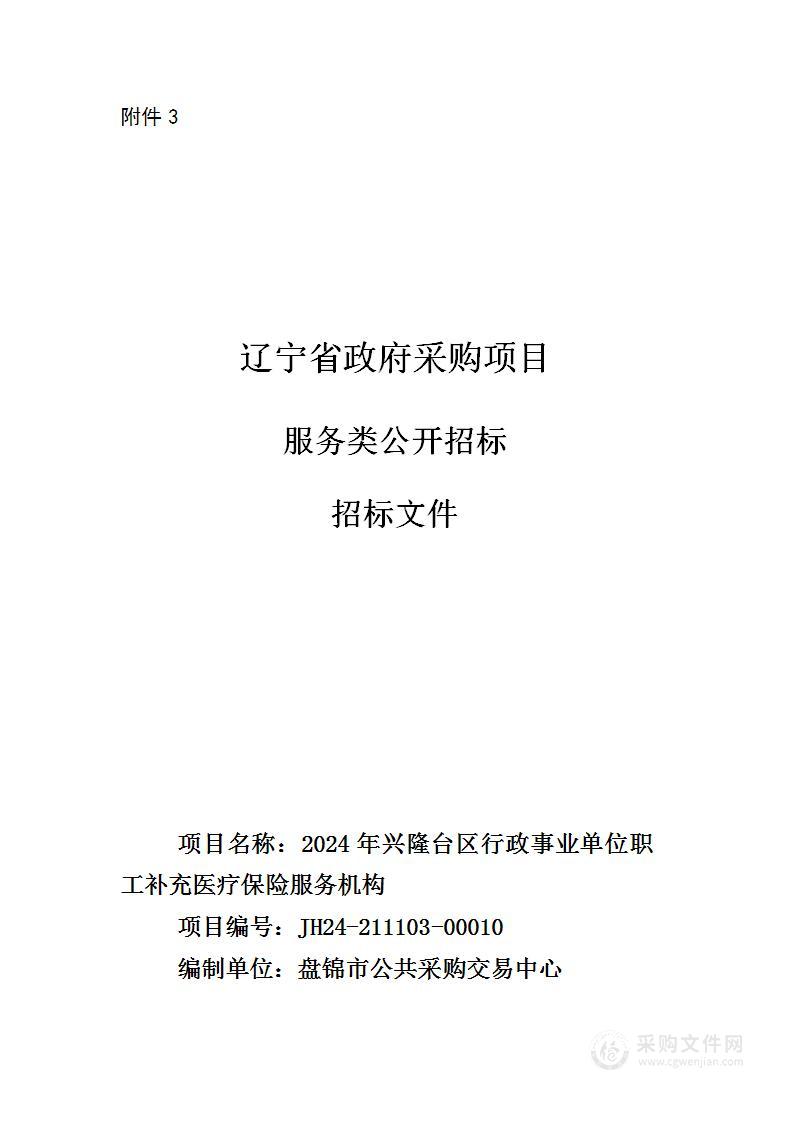 附件 3

辽宁省政府采购项目

服务类公开招标

招标文件

项目名称：2024 年兴隆台区行政事业单位职工补充医疗保险服务机构

项目编号：JH24-211103-00010

编制单位：盘锦市公共采购交易中心

采购文件网
www.cgwenjian.com